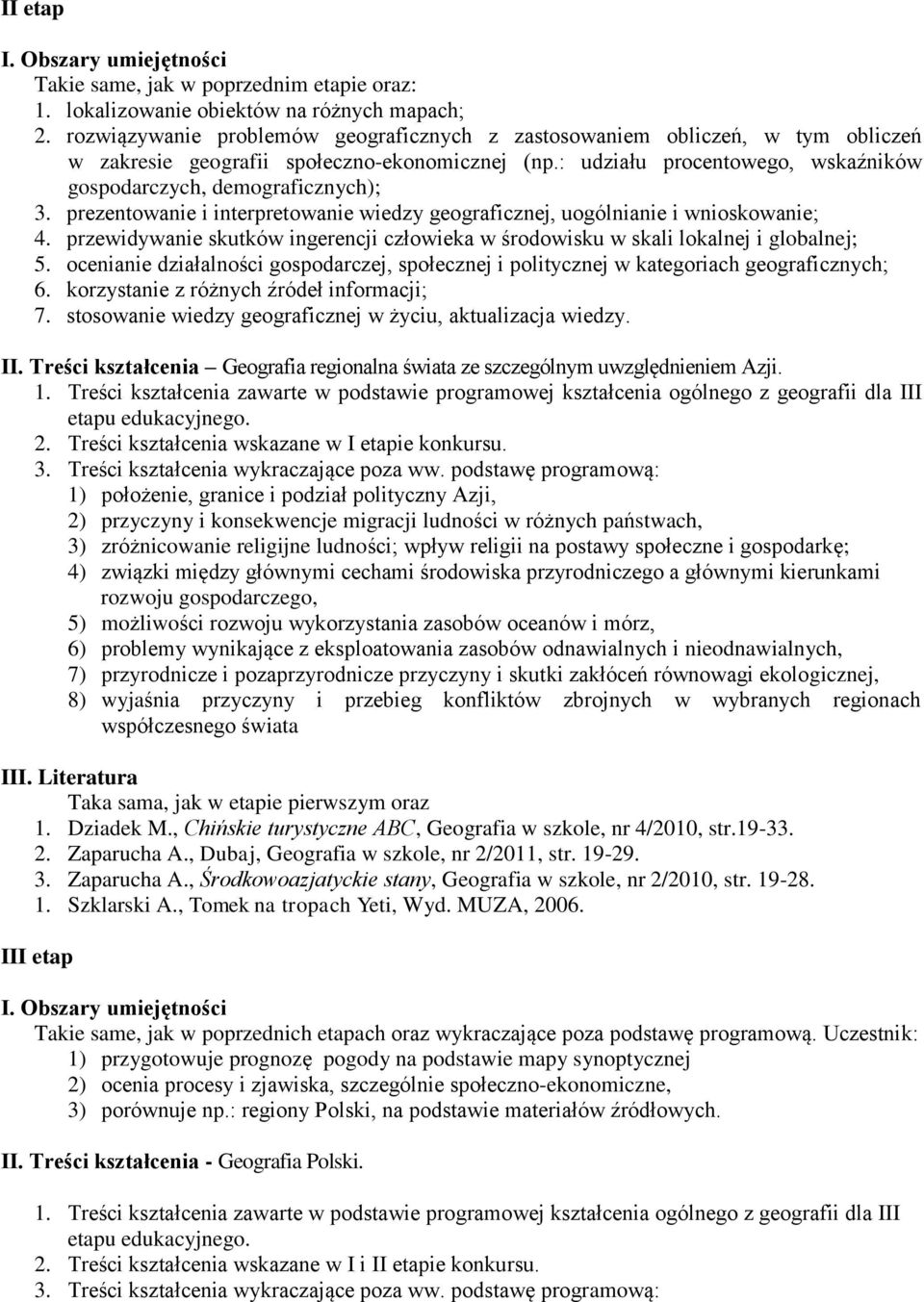 II etap

I. Obszary umiejętności
Takie same, jak w poprzednim etapie oraz:
1. lokalizowanie obiektów na różnych mapach;
2. rozwiązywanie problemów geograficznych z zastosowaniem obliczeń, w tym obliczeń w zakresie geografii społeczno-ekonomicznej (np.: udziału procentowego, wskaźników gospodarczych, demograficznych);
3. prezentowanie i interpretowanie wiedzy geograficznej, uogólnianie i wnioskowanie;
4. przewidywanie skutków ingerencji człowieka w środowisku w skali lokalnej i globalnej;
5. ocenianie działalności gospodarczej, społecznej i politycznej w kategoriach geograficznych;
6. korzystanie z różnych źródeł informacji;
7. stosowanie wiedzy geograficznej w życiu, aktualizacja wiedzy.

II. Treści kształcenia – Geografia regionalna świata ze szczególnym uwzględnieniem Azji.
1. Treści kształcenia zawarte w podstawie programowej kształcenia ogólnego z geografii dla III etapu edukacyjnego.
2. Treści kształcenia wskazane w I etapie konkursu.
3. Treści kształcenia wykraczające poza ww. podstawę programową:
1) położenie, granice i podział polityczny Azji,
2) przyczyny i konsekwencje migracji ludności w różnych państwach,
3) zróżnicowanie religijne ludności; wpływ religii na postawy społeczne i gospodarkę;
4) związki między głównymi cechami środowiska przyrodniczego a głównymi kierunkami rozwoju gospodarczego,
5) możliwości rozwoju wykorzystania zasobów oceanów i mórz,
6) problemy wynikające z eksploatowania zasobów odnawialnych i nieodnawialnych,
7) przyrodnicze i pozaprzyrodnicze przyczyny i skutki zakłóceń równowagi ekologicznej,
8) wyjaśnia przyczyny i przebieg konfliktów zbrojnych w wybranych regionach współczesnego świata

III. Literatura
Taka sama, jak w etapie pierwszym oraz
1. Dziadek M., Chińskie turystyczne ABC, Geografia w szkole, nr 4/2010, str.19-33.
2. Zaparucha A., Dubaj, Geografia w szkole, nr 2/2011, str. 19-29.
3. Zaparucha A., Środkowoazjatyckie stany, Geografia w szkole, nr 2/2010, str. 19-28.
1. Szklarski A., Tomek na tropach Yeti, Wyd. MUZA, 2006.

III etap

I. Obszary umiejętności
Takie same, jak w poprzednich etapach oraz wykraczające poza podstawę programową. Uczestnik:
1) przygotowuje prognozę pogody na podstawie mapy synoptycznej
2) ocenia procesy i zjawiska, szczególnie społeczno-ekonomiczne,
3) porównuje np.: regiony Polski, na podstawie materiałów źródłowych.

II. Treści kształcenia - Geografia Polski.

1. Treści kształcenia zawarte w podstawie programowej kształcenia ogólnego z geografii dla III etapu edukacyjnego.
2. Treści kształcenia wskazane w I i II etapie konkursu.
3. Treści kształcenia wykraczające poza ww. podstawę programową: